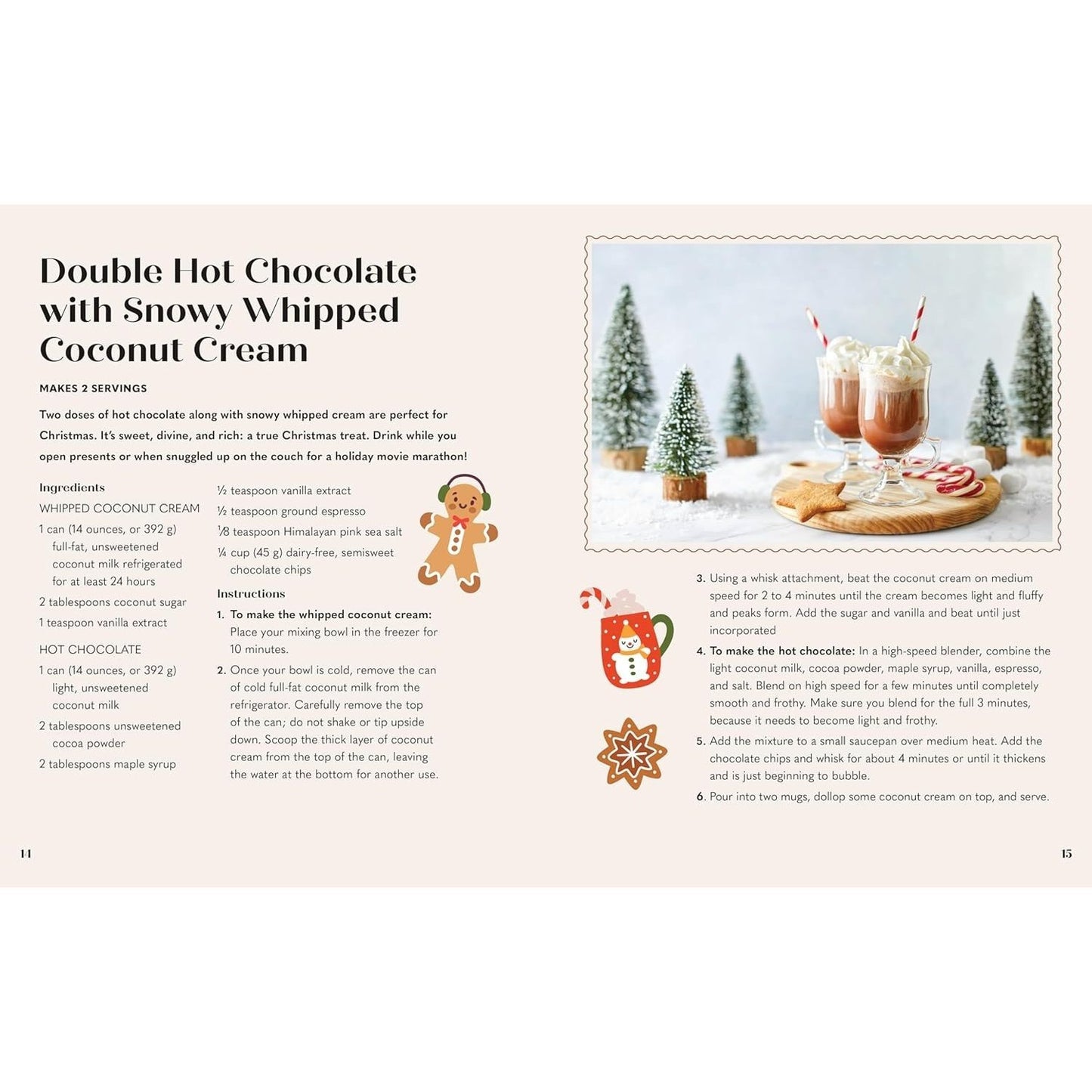 Double Hot Chocolate with Snowy Whipped Coconut Cream

MAKES 2 SERVINGS

Two doses of hot chocolate along with snowy whipped cream are perfect for Christmas. It's sweet, divine, and rich: a true Christmas treat. Drink while you open presents or when snuggled up on the couch for a holiday movie marathon!

Ingredients

WHIPPED COCONUT CREAM

1 can (14 ounces, or 392 g) full-fat, unsweetened coconut milk refrigerated for at least 24 hours

2 tablespoons coconut sugar

1 teaspoon vanilla extract

HOT CHOCOLATE

1 can (14 ounces, or 392 g) light, unsweetened coconut milk

2 tablespoons unsweetened cocoa powder

2 tablespoons maple syrup

½ teaspoon vanilla extract

½ teaspoon ground espresso

⅛ teaspoon Himalayan pink sea salt

¼ cup (45 g) dairy-free, semisweet chocolate chips

Instructions

1. To make the whipped coconut cream: Place your mixing bowl in the freezer for 10 minutes.

2. Once your bowl is cold, remove the can of cold full-fat coconut milk from the refrigerator. Carefully remove the top of the can; do not shake or tip upside down. Scoop the thick layer of coconut cream from the top of the can, leaving the water at the bottom for another use.

3. Using a whisk attachment, beat the coconut cream on medium speed for 2 to 4 minutes until the cream becomes light and fluffy and peaks form. Add the sugar and vanilla and beat until just incorporated

4. To make the hot chocolate: In a high-speed blender, combine the light coconut milk, cocoa powder, maple syrup, vanilla, espresso, and salt. Blend on high speed for a few minutes until completely smooth and frothy. Make sure you blend for the full 3 minutes, because it needs to become light and frothy.

5. Add the mixture to a small saucepan over medium heat. Add the chocolate chips and whisk for about 4 minutes or until it thickens and is just beginning to bubble.

6. Pour into two mugs, dollop some coconut cream on top, and serve.

14

15